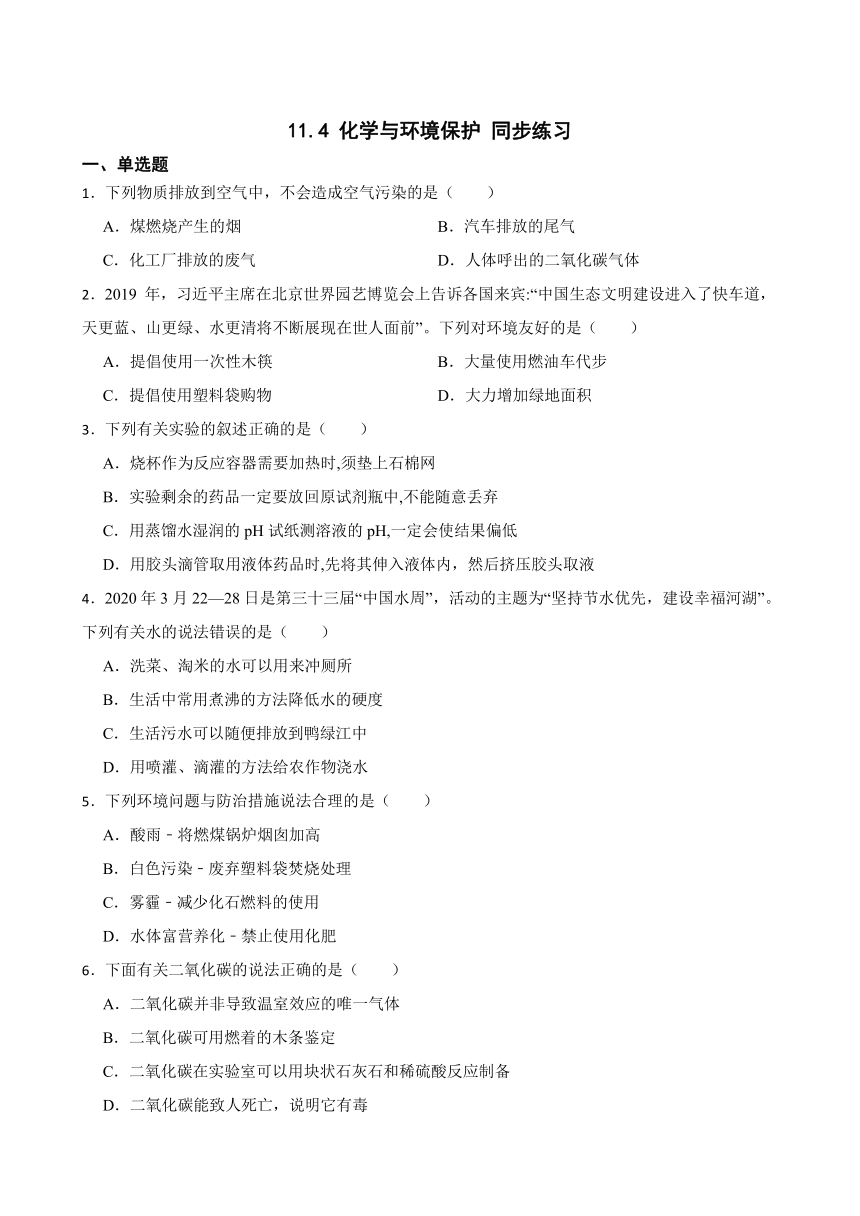 11.4 化学与环境保护 同步练习

一、单选题

1．下列物质排放到空气中，不会造成空气污染的是（　　）

A．煤燃烧产生的烟

B．汽车排放的尾气

C．化工厂排放的废气

D．人体呼出的二氧化碳气体

2．2019 年，习近平主席在北京世界园艺博览会上告诉各国来宾:“中国生态文明建设进入了快车道,天更蓝、山更绿、水更清将不断展现在世人面前”。下列对环境友好的是（　　）

A．提倡使用一次性木筷

B．大量使用燃油车代步

C．提倡使用塑料袋购物

D．大力增加绿地面积

3．下列有关实验的叙述正确的是（　　）

A．烧杯作为反应容器需要加热时,须垫上石棉网

B．实验剩余的药品一定要放回原试剂瓶中,不能随意丢弃

C．用蒸馏水湿润的 pH 试纸测溶液的 pH,一定会使结果偏低

D．用胶头滴管取用液体药品时,先将其伸入液体内，然后挤压胶头取液

4．2020 年 3 月 22—28 日是第三十三届“中国水周”，活动的主题为“坚持节水优先，建设幸福河湖”。下列有关水的说法错误的是（　　）

A．洗菜、淘米的水可以用来冲厕所

B．生活中常用煮沸的方法降低水的硬度

C．生活污水可以随便排放到鸭绿江中

D．用喷灌、滴灌的方法给农作物浇水

5．下列环境问题与防治措施说法合理的是（　　）

A．酸雨﹣将燃煤锅炉烟囱加高

B．白色污染﹣废弃塑料袋焚烧处理

C．雾霾﹣减少化石燃料的使用

D．水体富营养化﹣禁止使用化肥

6．下面有关二氧化碳的说法正确的是（　　）

A．二氧化碳并非导致温室效应的唯一气体

B．二氧化碳可用燃着的木条鉴定

C．二氧化碳在实验室可以用块状石灰石和稀硫酸反应制备

D．二氧化碳能致人死亡，说明它有毒